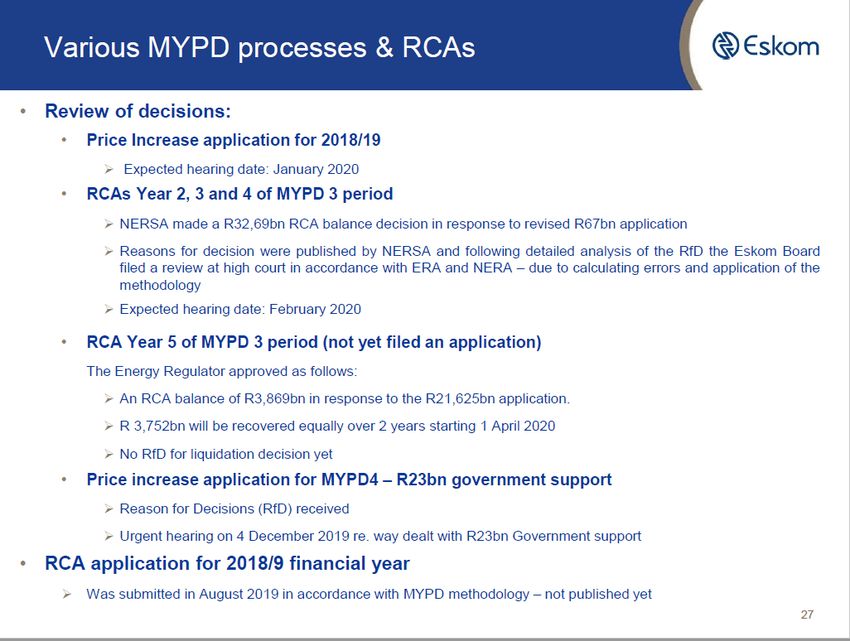 Various MYPD processes & RCAs

Eskom

• Review of decisions:
  • Price Increase application for 2018/19
    ➢ Expected hearing date: January 2020
  • RCAs Year 2, 3 and 4 of MYPD 3 period
    ➢ NERSA made a R32,69bn RCA balance decision in response to revised R67bn application
    ➢ Reasons for decision were published by NERSA and following detailed analysis of the RfD the Eskom Board filed a review at high court in accordance with ERA and NERA – due to calculating errors and application of the methodology
    ➢ Expected hearing date: February 2020
  • RCA Year 5 of MYPD 3 period (not yet filed an application)
    The Energy Regulator approved as follows:
    ➢ An RCA balance of R3,869bn in response to the R21,625bn application.
    ➢ R 3,752bn will be recovered equally over 2 years starting 1 April 2020
    ➢ No RfD for liquidation decision yet
  • Price increase application for MYPD4 – R23bn government support
    ➢ Reason for Decisions (RfD) received
    ➢ Urgent hearing on 4 December 2019 re. way dealt with R23bn Government support
• RCA application for 2018/9 financial year
  ➢ Was submitted in August 2019 in accordance with MYPD methodology – not published yet

27